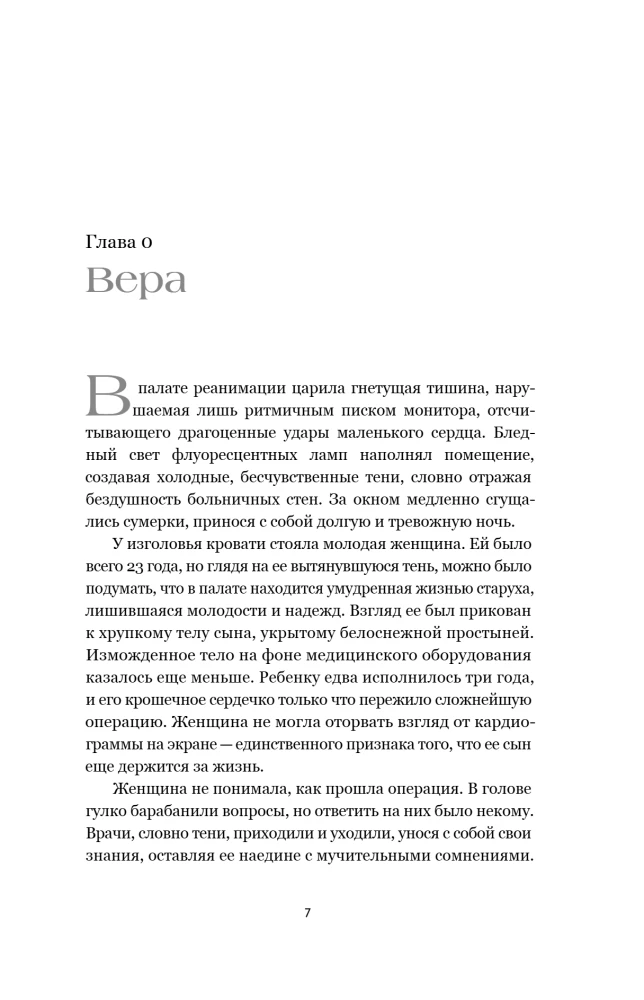 Глава 0
Вера

В палате реанимации царила гнетущая тишина, нарушаемая лишь ритмичным писком монитора, отсчитывающего драгоценные удары маленького сердца. Бледный свет флуоресцентных ламп наполнял помещение, создавая холодные, бесчувственные тени, словно отражая бездушность больничных стен. За окном медленно сгущались сумерки, принося с собой долгую и тревожную ночь.

У изголовья кровати стояла молодая женщина. Ей было всего 23 года, но глядя на ее вытянувшуюся тень, можно было подумать, что в палате находится умудренная жизнью старуха, лишившаяся молодости и надежд. Взгляд ее был прикован к хрупкому телу сына, укрытому белоснежной простыней. Изможденное тело на фоне медицинского оборудования казалось еще меньше. Ребенку едва исполнилось три года, и его крошечное сердечко только что пережило сложнейшую операцию. Женщина не могла оторвать взгляд от кардиограммы на экране — единственного признака того, что ее сын еще держится за жизнь.

Женщина не понимала, как прошла операция. В голове гулко барабанили вопросы, но ответить на них было некому. Врачи, словно тени, приходили и уходили, унося с собой свои знания, оставляя ее наедине с мучительными сомнениями.

7